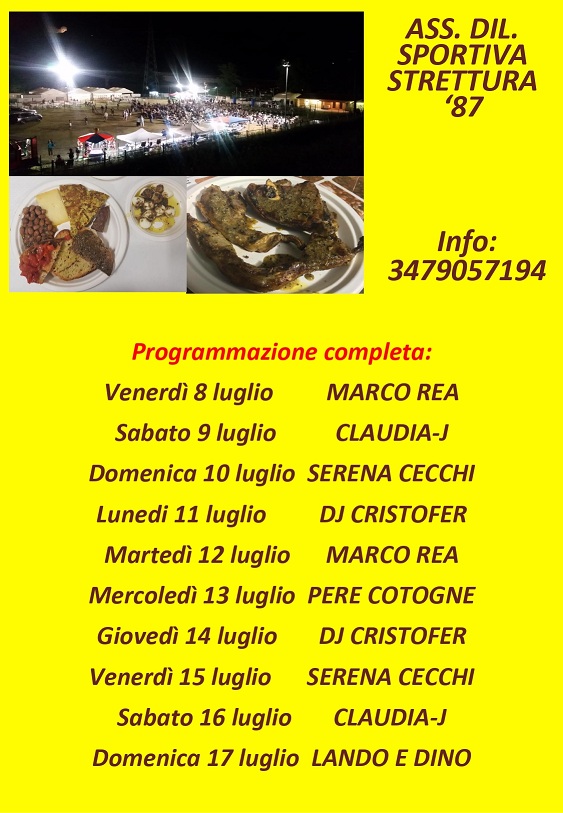 ASS. DIL.
SPORTIVA
STRETTURA
'87

Info:
3479057194

Programmazione completa:

Venerdì 8 luglio MARCO REA
Sabato 9 luglio CLAUDIA-J
Domenica 10 luglio SERENA CECCHI
Lunedi 11 luglio DJ CRISTOFER
Martedì 12 luglio MARCO REA
Mercoledì 13 luglio PERE COTOGNE
Giovedì 14 luglio DJ CRISTOFER
Venerdì 15 luglio SERENA CECCHI
Sabato 16 luglio CLAUDIA-J
Domenica 17 luglio LANDO E DINO